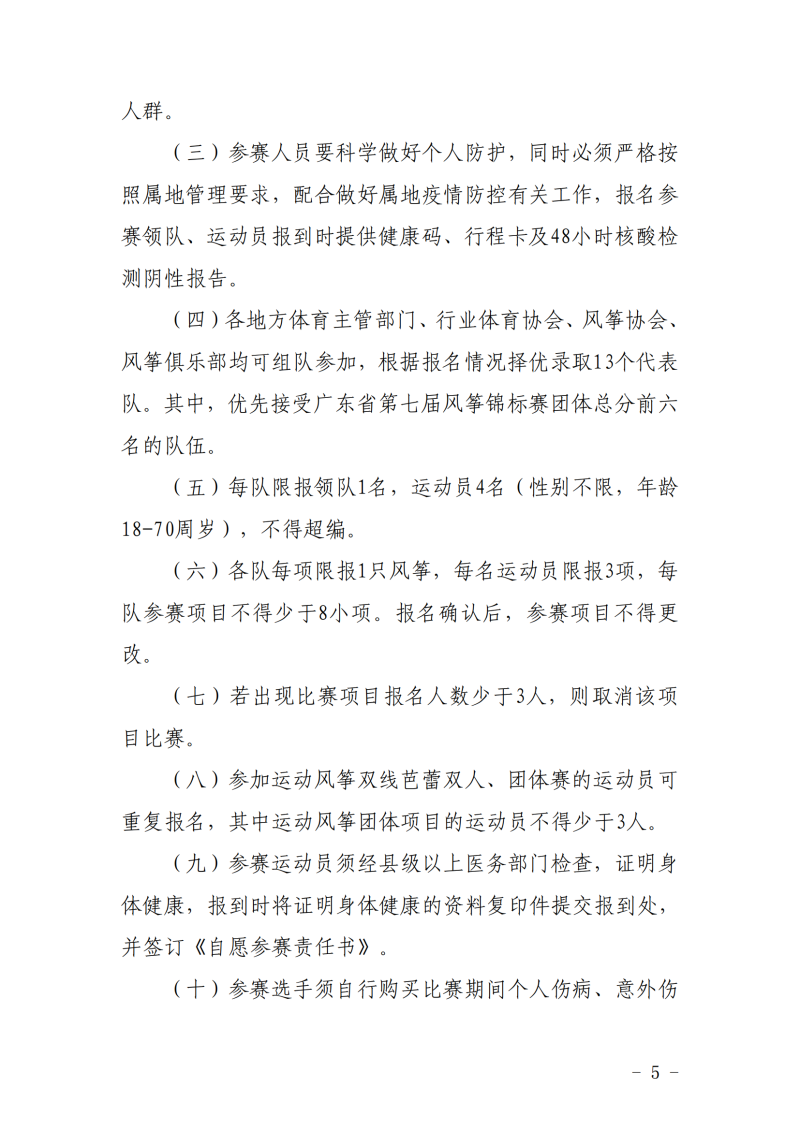 人群。

（三）参赛人员要科学做好个人防护，同时必须严格按照属地管理要求，配合做好属地疫情防控有关工作，报名参赛领队、运动员报到时提供健康码、行程卡及48小时核酸检测阴性报告。

（四）各地方体育主管部门、行业体育协会、风筝协会、风筝俱乐部均可组队参加，根据报名情况择优录取13个代表队。其中，优先接受广东省第七届风筝锦标赛团体总分前六名的队伍。

（五）每队限报领队1名，运动员4名（性别不限，年龄18-70周岁），不得超编。

（六）各队每项限报1只风筝，每名运动员限报3项，每队参赛项目不得少于8小项。报名确认后，参赛项目不得更改。

（七）若出现比赛项目报名人数少于3人，则取消该项目比赛。

（八）参加运动风筝双线芭蕾双人、团体赛的运动员可重复报名，其中运动风筝团体项目的运动员不得少于3人。

（九）参赛运动员须经县级以上医务部门检查，证明身体健康，报到时将证明身体健康的资料复印件提交报到处，并签订《自愿参赛责任书》。

（十）参赛选手须自行购买比赛期间个人伤病、意外伤

－ 5 －